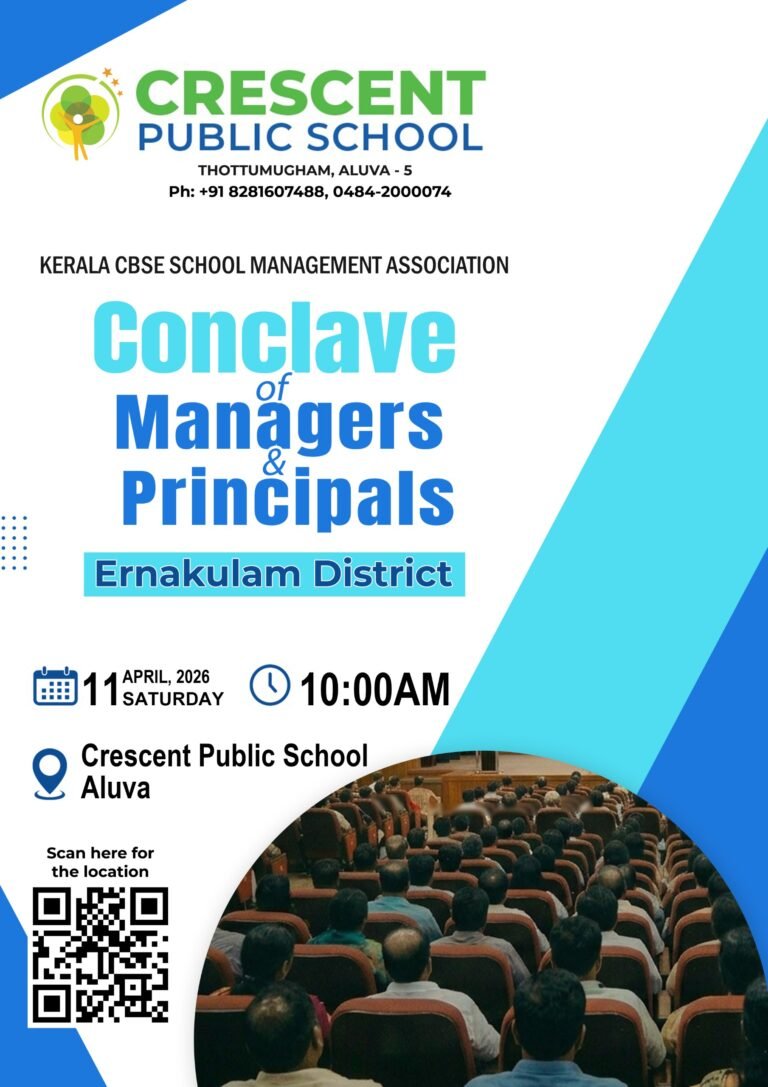 CRESCENT
PUBLIC SCHOOL
THOTTUMUGHAM, ALUVA - 5
Ph: +91 8281607488, 0484-2000074

KERALA CBSE SCHOOL MANAGEMENT ASSOCIATION

Conclave
of
Managers
&
Principals

Ernakulam District

11 APRIL, 2026
SATURDAY

10:00AM

Crescent Public School
Aluva

Scan here for
the location